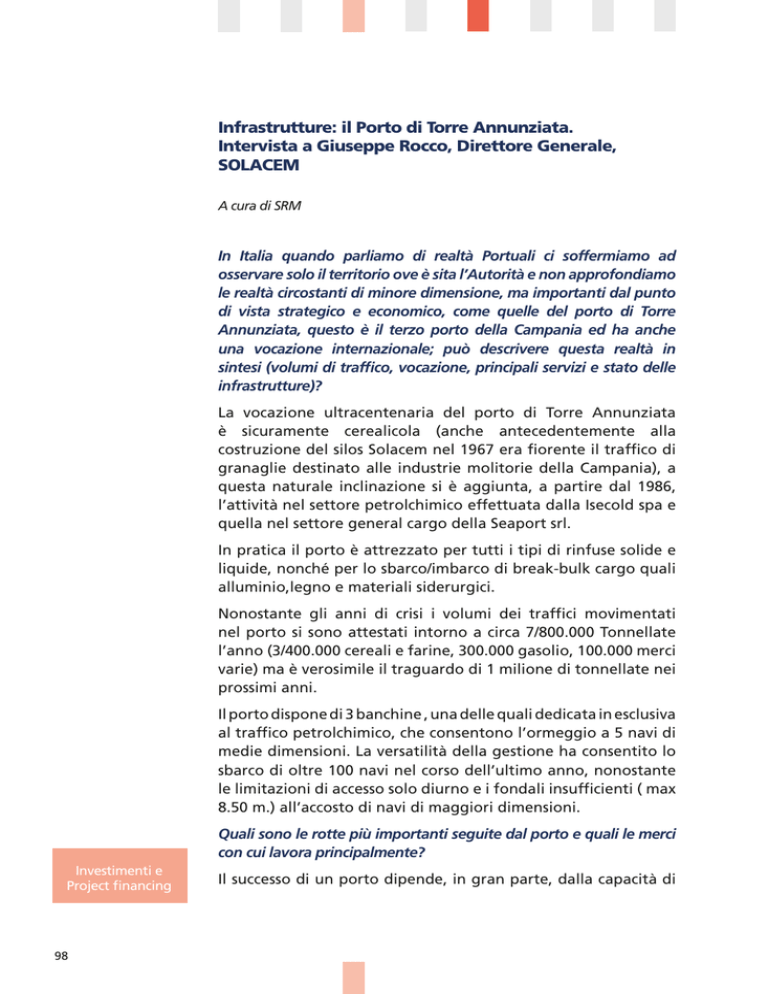 Infrastrutture: il Porto di Torre Annunziata. Intervista a Giuseppe Rocco, Direttore Generale, SOLACEM

A cura di SRM

In Italia quando parliamo di realtà Portuali ci soffermiamo ad osservare solo il territorio ove è sita l'Autorità e non approfondiamo le realtà circostanti di minore dimensione, ma importanti dal punto di vista strategico e economico, come quelle del porto di Torre Annunziata, questo è il terzo porto della Campania ed ha anche una vocazione internazionale; può descrivere questa realtà in sintesi (volumi di traffico, vocazione, principali servizi e stato delle infrastrutture)?

La vocazione ultracentenaria del porto di Torre Annunziata è sicuramente cerealicola (anche antecedentemente alla costruzione del silos Solacem nel 1967 era fiorente il traffico di granaglie destinato alle industrie molitorie della Campania), a questa naturale inclinazione si è aggiunta, a partire dal 1986, l'attività nel settore petrolchimico effettuata dalla Isecold spa e quella nel settore general cargo della Seaport srl.

In pratica il porto è attrezzato per tutti i tipi di rinfuse solide e liquide, nonché per lo sbarco/imbarco di break-bulk cargo quali alluminio,legno e materiali siderurgici.

Nonostante gli anni di crisi i volumi dei traffici movimentati nel porto si sono attestati intorno a circa 7/800.000 Tonnellate l'anno (3/400.000 cereali e farine, 300.000 gasolio, 100.000 merci varie) ma è verosimile il traguardo di 1 milione di tonnellate nei prossimi anni.

Il porto dispone di 3 banchine , una delle quali dedicata in esclusiva al traffico petrolchimico, che consentono l'ormeggio a 5 navi di medie dimensioni. La versatilità della gestione ha consentito lo sbarco di oltre 100 navi nel corso dell'ultimo anno, nonostante le limitazioni di accesso solo diurno e i fondali insufficienti ( max 8.50 m.) all'accosto di navi di maggiori dimensioni.

Quali sono le rotte più importanti seguite dal porto e quali le merci con cui lavora principalmente?

Il successo di un porto dipende, in gran parte, dalla capacità di

Investimenti e Project financing

98